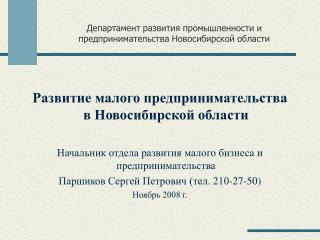 Департамент развития промышленности и предпринимательства Новосибирской области

Развитие малого предпринимательства в Новосибирской области

Начальник отдела развития малого бизнеса и предпринимательства
Паршиков Сергей Петрович (тел. 210-27-50)
Ноябрь 2008 г.